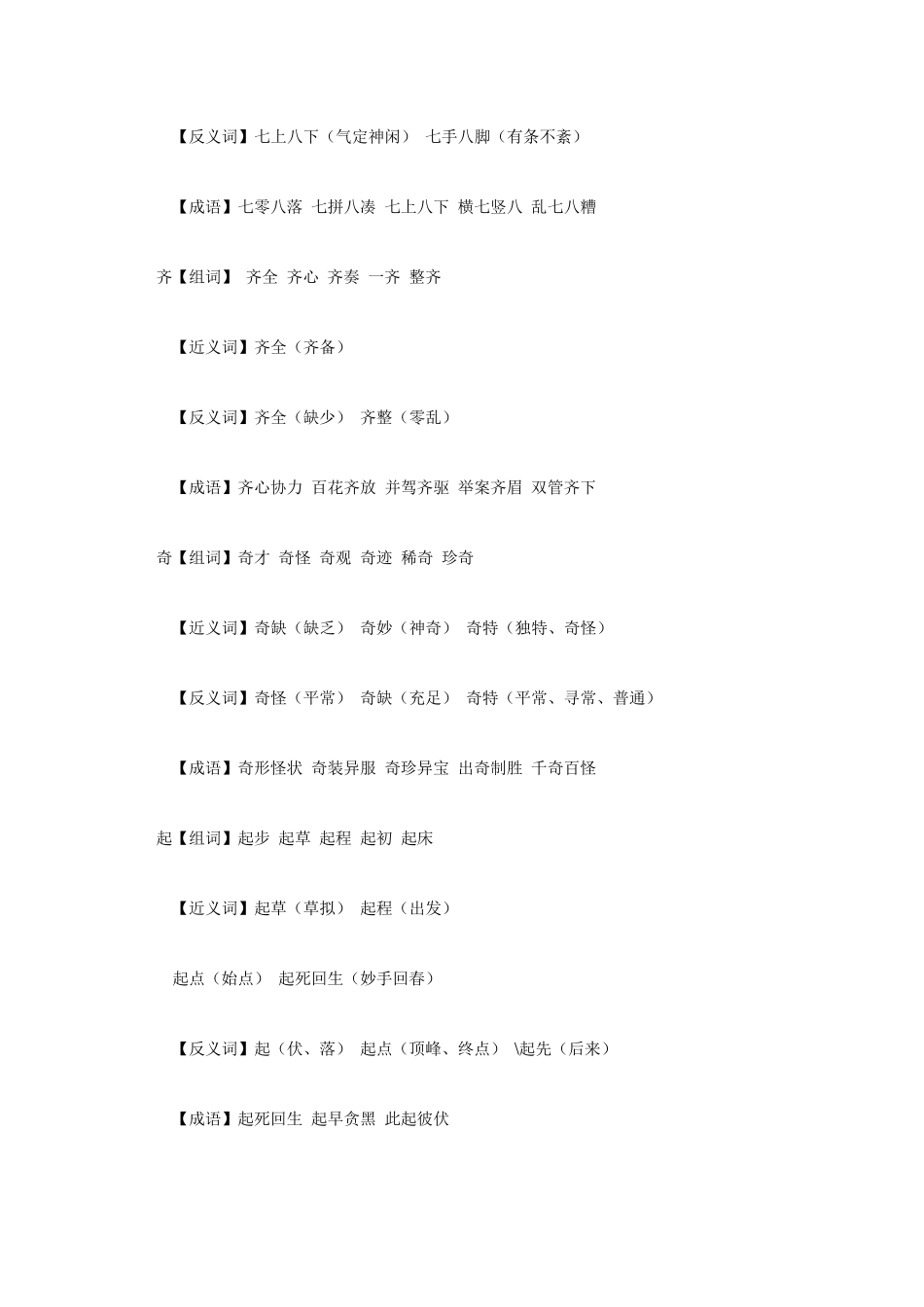 【反义词】七上八下（气定神闲） 七手八脚（有条不紊）

【成语】七零八落 七拼八凑 七上八下 横七竖八 乱七八糟

齐【组词】 齐全 齐心 齐奏 一齐 整齐

【近义词】齐全（齐备）

【反义词】齐全（缺少） 齐整（零乱）

【成语】齐心协力 百花齐放 并驾齐驱 举案齐眉 双管齐下

奇【组词】奇才 奇怪 奇观 奇迹 稀奇 珍奇

【近义词】奇缺（缺乏） 奇妙（神奇） 奇特（独特、奇怪）

【反义词】奇怪（平常） 奇缺（充足） 奇特（平常、寻常、普通）

【成语】奇形怪状 奇装异服 奇珍异宝 出奇制胜 千奇百怪

起【组词】起步 起草 起程 起初 起床

【近义词】起草（草拟） 起程（出发）

起点（始点） 起死回生（妙手回春）

【反义词】起（伏、落） 起点（顶峰、终点） \起先（后来）

【成语】起死回生 起早贪黑 此起彼伏